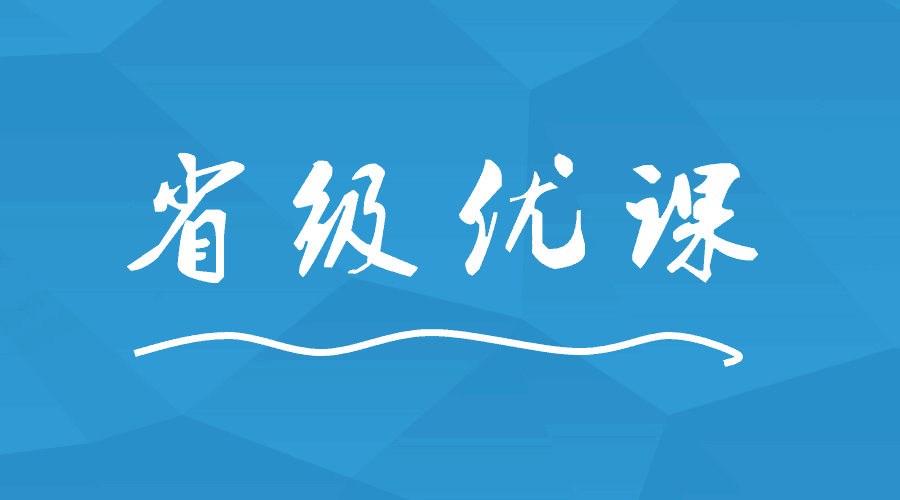 省级优课